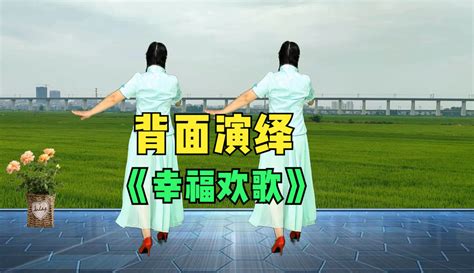 背面演绎
《幸福欢歌》